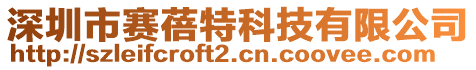 深圳市赛蓓特科技有限公司
http://szleifcroft2.cn.coovee.com